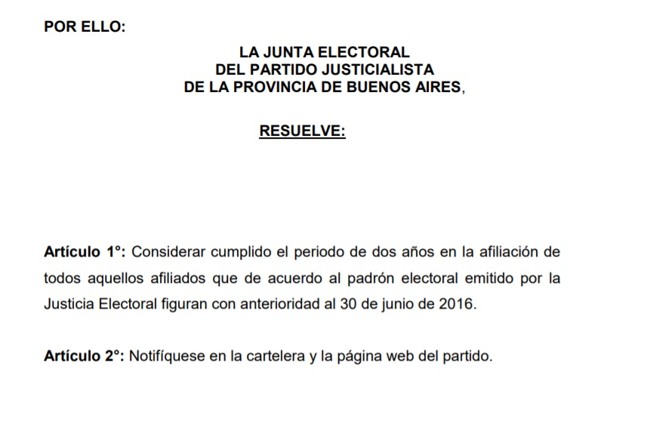 POR ELLO:

LA JUNTA ELECTORAL
DEL PARTIDO JUSTICIALISTA
DE LA PROVINCIA DE BUENOS AIRES,

RESUELVE:

Artículo 1°: Considerar cumplido el periodo de dos años en la afiliación de todos aquellos afiliados que de acuerdo al padrón electoral emitido por la Justicia Electoral figuran con anterioridad al 30 de junio de 2016.

Artículo 2°: Notifíquese en la cartelera y la página web del partido.